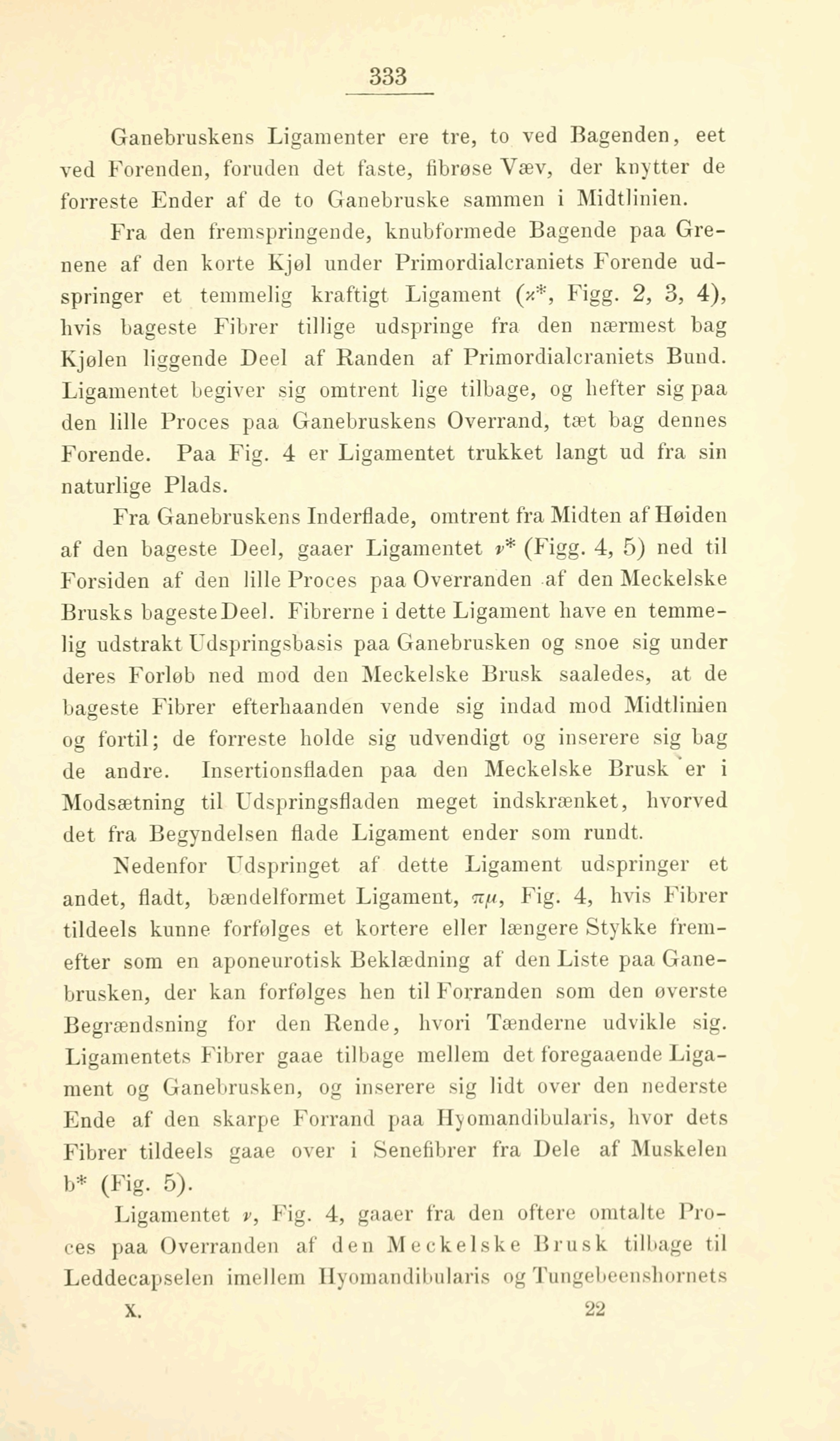 333

Ganebruskens Ligamenter ere tre, to ved Bagenden, eet ved Forenden, foruden det faste, fibrøse Væv, der knytter de forreste Ender af de to Ganebruske sammen i Midtlinien.

Fra den fremspringende, knubformede Bagende paa Grenene af den korte Kjøl under Primordialcraniets Forende udspringer et temmelig kraftigt Ligament ($\varkappa^*$, Figg. 2, 3, 4), hvis bageste Fibrer tillige udspringe fra den nærmest bag Kjølen liggende Deel af Randen af Primordialcraniets Bund. Ligamentet begiver sig omtrent lige tilbage, og hefter sig paa den lille Proces paa Ganebruskens Overrand, tæt bag dennes Forende. Paa Fig. 4 er Ligamentet trukket langt ud fra sin naturlige Plads.

Fra Ganebruskens Inderflade, omtrent fra Midten af Høiden af den bageste Deel, gaaer Ligamentet $\nu^*$ (Figg. 4, 5) ned til Forsiden af den lille Proces paa Overranden af den Meckelske Brusks bageste Deel. Fibrerne i dette Ligament have en temmelig udstrakt Udspringsbasis paa Ganebrusken og snoe sig under deres Forløb ned mod den Meckelske Brusk saaledes, at de bageste Fibrer efterhaanden vende sig indad mod Midtlinien og fortil; de forreste holde sig udvendigt og inserere sig bag de andre. Insertionsfladen paa den Meckelske Brusk er i Modsætning til Udspringsfladen meget indskrænket, hvorved det fra Begyndelsen flade Ligament ender som rundt.

Nedenfor Udspringet af dette Ligament udspringer et andet, fladt, bændelformet Ligament, $\pi\mu$, Fig. 4, hvis Fibrer tildeels kunne forfølges et kortere eller længere Stykke fremefter som en aponeurotisk Beklædning af den Liste paa Ganebrusken, der kan forfølges hen til Forranden som den øverste Begrændsning for den Rende, hvori Tænderne udvikle sig. Ligamentets Fibrer gaae tilbage mellem det foregaaende Ligament og Ganebrusken, og inserere sig lidt over den nederste Ende af den skarpe Forrand paa Hyomandibularis, hvor dets Fibrer tildeels gaae over i Senefibrer fra Dele af Muskelen b* (Fig. 5).

Ligamentet $\nu$, Fig. 4, gaaer fra den oftere omtalte Proces paa Overranden af den Meckelske Brusk tilbage til Leddecapselen imellem Hyomandibularis og Tungebeenshornets

X. 22